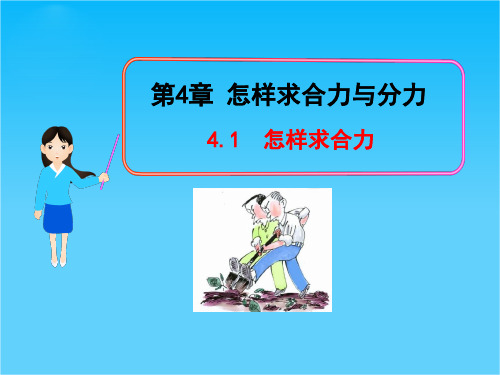 第4章 怎样求合力与分力

4.1 怎样求合力